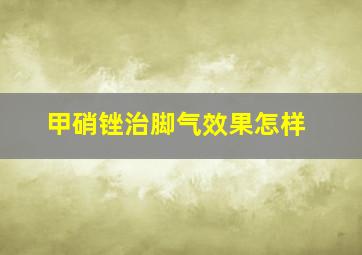 甲硝锉治脚气效果怎样